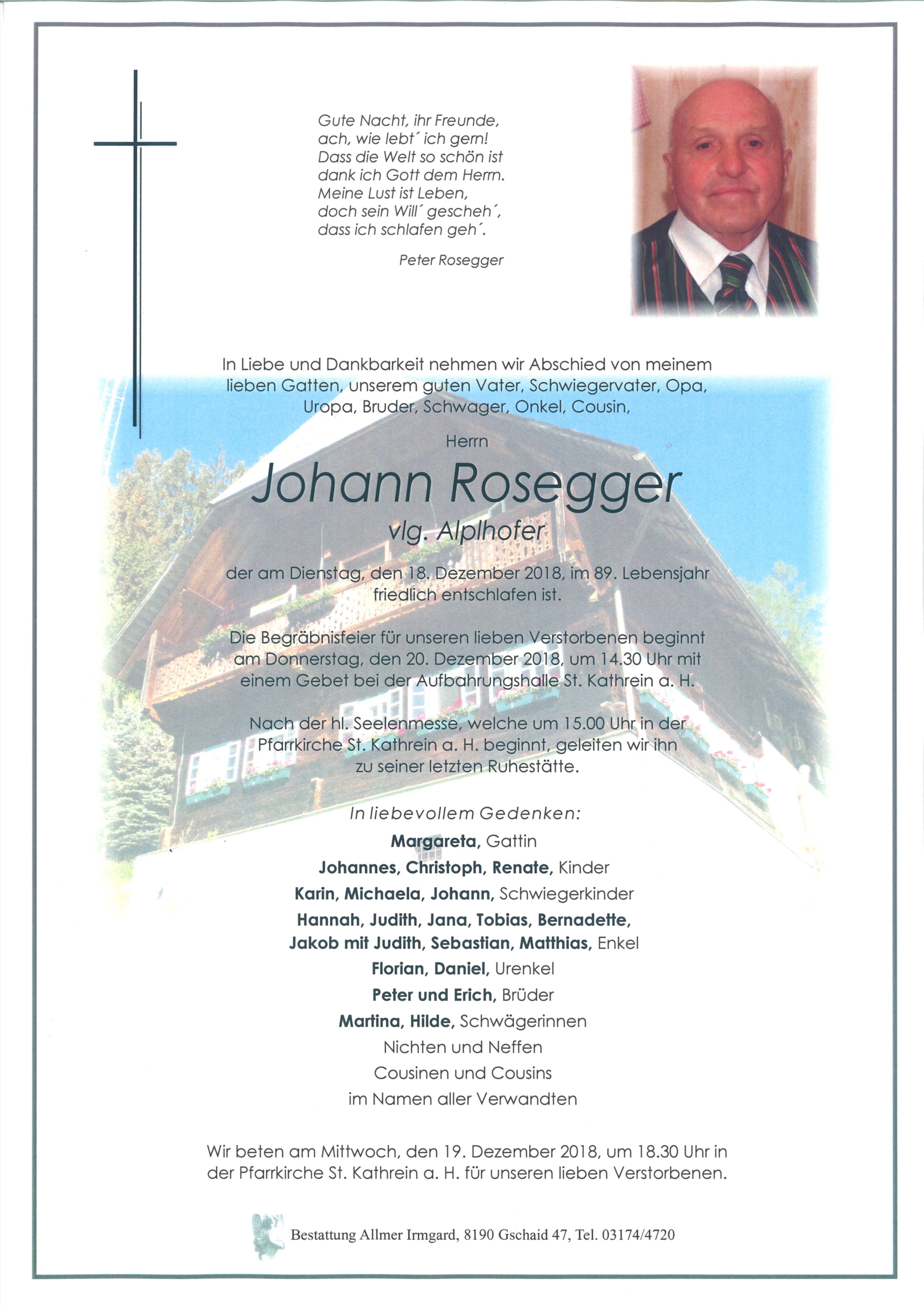 Gute Nacht, ihr Freunde,
ach, wie lebt´ ich gern!
Dass die Welt so schön ist
dank ich Gott dem Herrn.
Meine Lust ist Leben,
doch sein Will´ gescheh´,
dass ich schlafen geh´.

Peter Rosegger

In Liebe und Dankbarkeit nehmen wir Abschied von meinem lieben Gatten, unserem guten Vater, Schwiegervater, Opa, Uropa, Bruder, Schwager, Onkel, Cousin,

Herrn

Johann Rosegger

vlg. Alplhofer

der am Dienstag, den 18. Dezember 2018, im 89. Lebensjahr friedlich entschlafen ist.

Die Begräbnisfeier für unseren lieben Verstorbenen beginnt am Donnerstag, den 20. Dezember 2018, um 14.30 Uhr mit einem Gebet bei der Aufbahrungshalle St. Kathrein a. H.

Nach der hl. Seelenmesse, welche um 15.00 Uhr in der Pfarrkirche St. Kathrein a. H. beginnt, geleiten wir ihn zu seiner letzten Ruhestätte.

In liebevollem Gedenken:
Margareta, Gattin
Johannes, Christoph, Renate, Kinder
Karin, Michaela, Johann, Schwiegerkinder
Hannah, Judith, Jana, Tobias, Bernadette,
Jakob mit Judith, Sebastian, Matthias, Enkel
Florian, Daniel, Urenkel
Peter und Erich, Brüder
Martina, Hilde, Schwägerinnen
Nichten und Neffen
Cousinen und Cousins
im Namen aller Verwandten

Wir beten am Mittwoch, den 19. Dezember 2018, um 18.30 Uhr in der Pfarrkirche St. Kathrein a. H. für unseren lieben Verstorbenen.

Bestattung Allmer Irmgard, 8190 Gschaid 47, Tel. 03174/4720